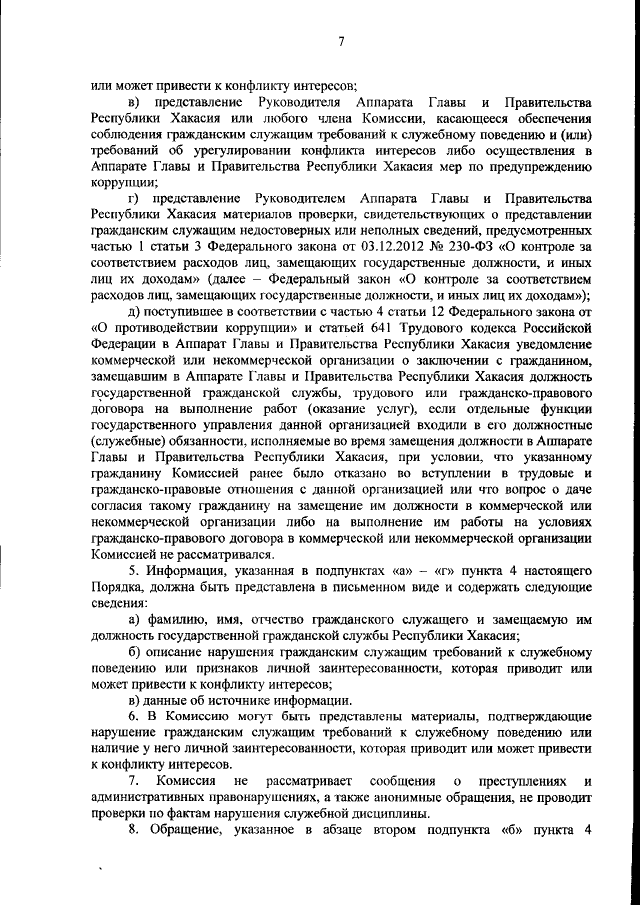 7

или может привести к конфликту интересов;

в) представление Руководителя Аппарата Главы и Правительства Республики Хакасия или любого члена Комиссии, касающееся обеспечения соблюдения гражданским служащим требований к служебному поведению и (или) требований об урегулировании конфликта интересов либо осуществления в Аппарате Главы и Правительства Республики Хакасия мер по предупреждению коррупции;

г) представление Руководителем Аппарата Главы и Правительства Республики Хакасия материалов проверки, свидетельствующих о представлении гражданским служащим недостоверных или неполных сведений, предусмотренных частью 1 статьи 3 Федерального закона от 03.12.2012 № 230-ФЗ «О контроле за соответствием расходов лиц, замещающих государственные должности, и иных лиц их доходам» (далее – Федеральный закон «О контроле за соответствием расходов лиц, замещающих государственные должности, и иных лиц их доходам»);

д) поступившее в соответствии с частью 4 статьи 12 Федерального закона от «О противодействии коррупции» и статьей 641 Трудового кодекса Российской Федерации в Аппарат Главы и Правительства Республики Хакасия уведомление коммерческой или некоммерческой организации о заключении с гражданином, замещавшим в Аппарате Главы и Правительства Республики Хакасия должность государственной гражданской службы, трудового или гражданско-правового договора на выполнение работ (оказание услуг), если отдельные функции государственного управления данной организацией входили в его должностные (служебные) обязанности, исполняемые во время замещения должности в Аппарате Главы и Правительства Республики Хакасия, при условии, что указанному гражданину Комиссией ранее было отказано во вступлении в трудовые и гражданско-правовые отношения с данной организацией или что вопрос о даче согласия такому гражданину на замещение им должности в коммерческой или некоммерческой организации либо на выполнение им работы на условиях гражданско-правового договора в коммерческой или некоммерческой организации Комиссией не рассматривался.

5. Информация, указанная в подпунктах «а» – «г» пункта 4 настоящего Порядка, должна быть представлена в письменном виде и содержать следующие сведения:

а) фамилию, имя, отчество гражданского служащего и замещаемую им должность государственной гражданской службы Республики Хакасия;

б) описание нарушения гражданским служащим требований к служебному поведению или признаков личной заинтересованности, которая приводит или может привести к конфликту интересов;

в) данные об источнике информации.

6. В Комиссию могут быть представлены материалы, подтверждающие нарушение гражданским служащим требований к служебному поведению или наличие у него личной заинтересованности, которая приводит или может привести к конфликту интересов.

7. Комиссия не рассматривает сообщения о преступлениях и административных правонарушениях, а также анонимные обращения, не проводит проверки по фактам нарушения служебной дисциплины.

8. Обращение, указанное в абзаце втором подпункта «б» пункта 4